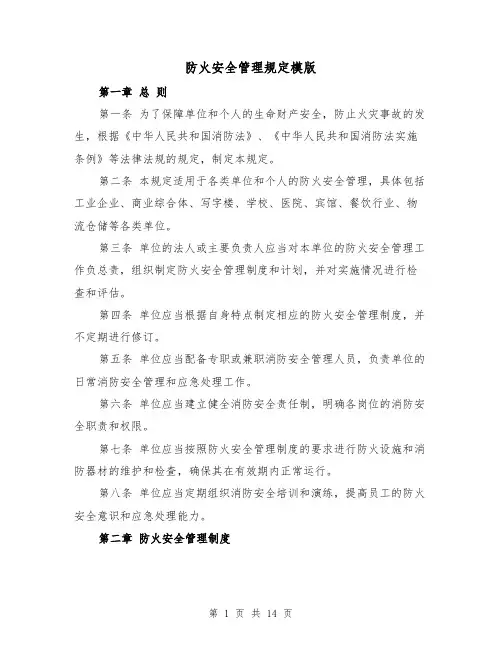 防火安全管理规定模版

第一章 总 则

第一条 为了保障单位和个人的生命财产安全，防止火灾事故的发生，根据《中华人民共和国消防法》、《中华人民共和国消防法实施条例》等法律法规的规定，制定本规定。

第二条 本规定适用于各类单位和个人的防火安全管理，具体包括工业企业、商业综合体、写字楼、学校、医院、宾馆、餐饮行业、物流仓储等各类单位。

第三条 单位的法人或主要负责人应当对本单位的防火安全管理工作负总责，组织制定防火安全管理制度和计划，并对实施情况进行检查和评估。

第四条 单位应当根据自身特点制定相应的防火安全管理制度，并不定期进行修订。

第五条 单位应当配备专职或兼职消防安全管理人员，负责单位的日常消防安全管理和应急处理工作。

第六条 单位应当建立健全消防安全责任制，明确各岗位的消防安全职责和权限。

第七条 单位应当按照防火安全管理制度的要求进行防火设施和消防器材的维护和检查，确保其在有效期内正常运行。

第八条 单位应当定期组织消防安全培训和演练，提高员工的防火安全意识和应急处理能力。

第二章 防火安全管理制度

第 1 页 共 14 页